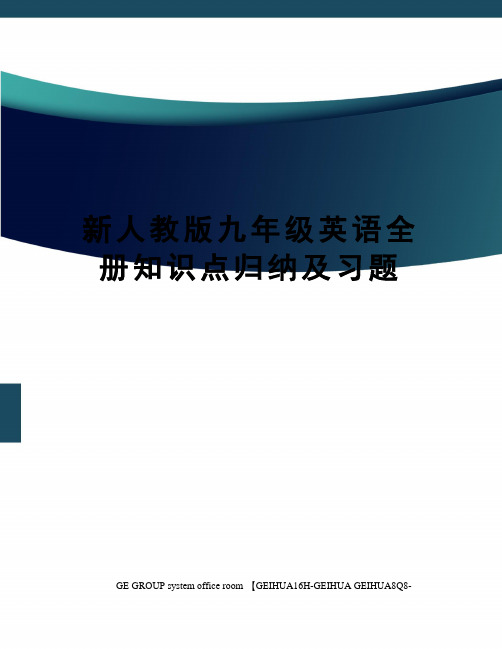 新人教版九年级英语全册知识点归纳及习题

GE GROUP system office room 【GEIHUA16H-GEIHUA GEIHUA8Q8-